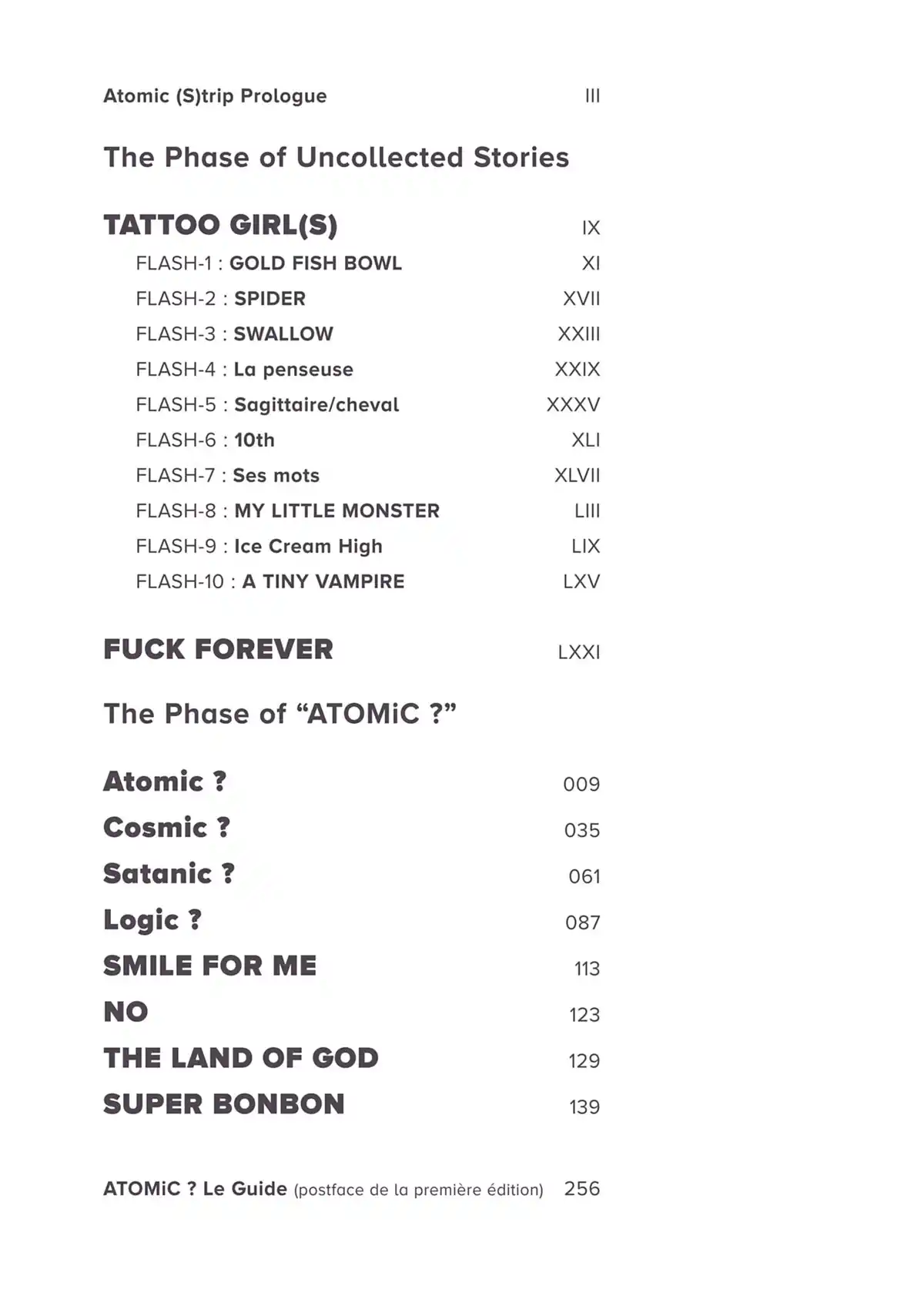 Atomic (S)trip Prologue III

The Phase of Uncollected Stories

TATTOO GIRL(S) IX

FLASH-1 : GOLD FISH BOWL XI

FLASH-2 : SPIDER XVII

FLASH-3 : SWALLOW XXIII

FLASH-4 : La penseuse XXIX

FLASH-5 : Sagittaire/cheval XXXV

FLASH-6 : 10th XLI

FLASH-7 : Ses mots XLVII

FLASH-8 : MY LITTLE MONSTER LIII

FLASH-9 : Ice Cream High LIX

FLASH-10 : A TINY VAMPIRE LXV

FUCK FOREVER LXXI

The Phase of “ATOMiC ?”

Atomic ? 009

Cosmic ? 035

Satanic ? 061

Logic ? 087

SMILE FOR ME 113

NO 123

THE LAND OF GOD 129

SUPER BONBON 139

ATOMiC ? Le Guide (postface de la première édition) 256